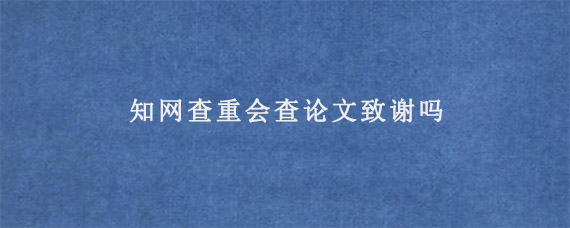 知网查重会查论文致谢吗